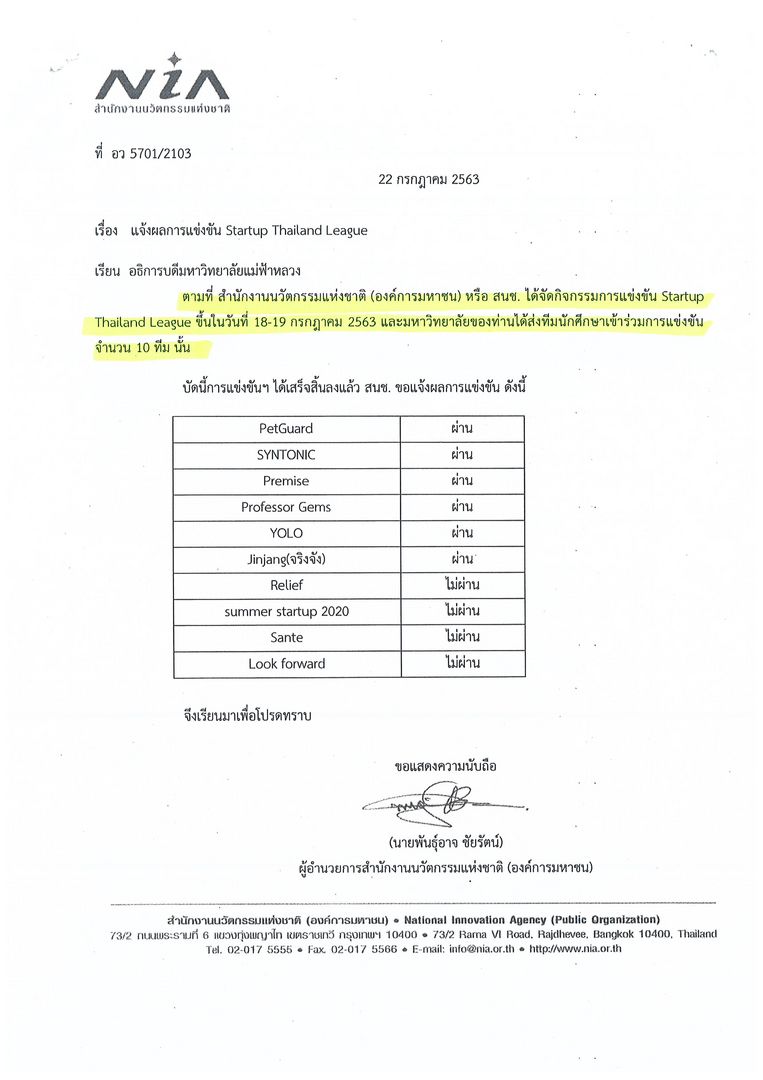 NIA
สำนักงานนวัตกรรมแห่งชาติ

ที่ อว 5701/2103

22 กรกฎาคม 2563

เรื่อง แจ้งผลการแข่งขัน Startup Thailand League

เรียน อธิการบดีมหาวิทยาลัยแม่ฟ้าหลวง

ตามที่ สำนักงานนวัตกรรมแห่งชาติ (องค์การมหาชน) หรือ สนช. ได้จัดกิจกรรมการแข่งขัน Startup Thailand League ขึ้นในวันที่ 18-19 กรกฎาคม 2563 และมหาวิทยาลัยของท่านได้ส่งทีมนักศึกษาเข้าร่วมการแข่งขัน จำนวน 10 ทีม นั้น

บัดนี้การแข่งขันฯ ได้เสร็จสิ้นลงแล้ว สนช. ขอแจ้งผลการแข่งขัน ดังนี้

| PetGuard | ผ่าน |
|---|---|
| SYNTONIC | ผ่าน |
| Premise | ผ่าน |
| Professor Gems | ผ่าน |
| YOLO | ผ่าน |
| Jinjang(จริงจัง) | ผ่าน |
| Relief | ไม่ผ่าน |
| summer startup 2020 | ไม่ผ่าน |
| Sante | ไม่ผ่าน |
| Look forward | ไม่ผ่าน |

จึงเรียนมาเพื่อโปรดทราบ

ขอแสดงความนับถือ

(นายพันธุ์อาจ ชัยรัตน์)
ผู้อำนวยการสำนักงานนวัตกรรมแห่งชาติ (องค์การมหาชน)

สำนักงานนวัตกรรมแห่งชาติ (องค์การมหาชน) • National Innovation Agency (Public Organization)
73/2 ถนนพระรามที่ 6 แขวงทุ่งพญาไท เขตราชเทวี กรุงเทพฯ 10400 • 73/2 Rama VI Road, Rajdhevee, Bangkok 10400, Thailand
Tel. 02-017 5555 • Fax. 02-017 5566 • E-mail: info@nia.or.th • http://www.nia.or.th